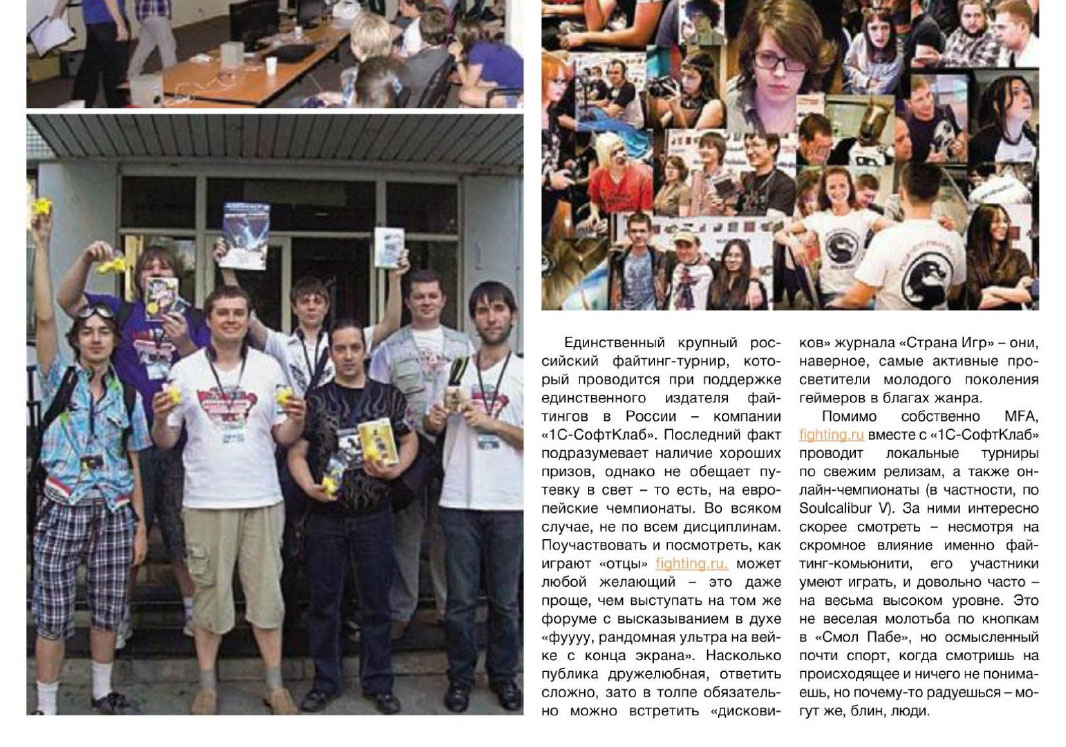 Единственный крупный российский файтинг-турнир, который проводится при поддержке единственного издателя файтингов в России – компании «1С-СофтКлаб». Последний факт подразумевает наличие хороших призов, однако не обещает путевку в свет – то есть, на европейские чемпионаты. Во всяком случае, не по всем дисциплинам. Поучаствовать и посмотреть, как играют «отцы» fighting.ru, может любой желающий – это даже проще, чем выступать на том же форуме с высказыванием в духе «фуууу, рандомная ультра на вейке с конца экрана». Насколько публика дружелюбная, ответить сложно, зато в толпе обязательно можно встретить «дисковиков» журнала «Страна Игр» – они, наверное, самые активные просветители молодого поколения геймеров в благах жанра.

Помимо собственно MFA, fighting.ru вместе с «1С-СофтКлаб» проводит локальные турниры по свежим релизам, а также онлайн-чемпионаты (в частности, по Soulcalibur V). За ними интересно скорее смотреть – несмотря на скромное влияние именно файтинг-комьюнити, его участники умеют играть, и довольно часто – на весьма высоком уровне. Это не веселая молотьба по кнопкам в «Смол Пабе», но осмысленный почти спорт, когда смотришь на происходящее и ничего не понимаешь, но почему-то радуешься – могут же, блин, люди.